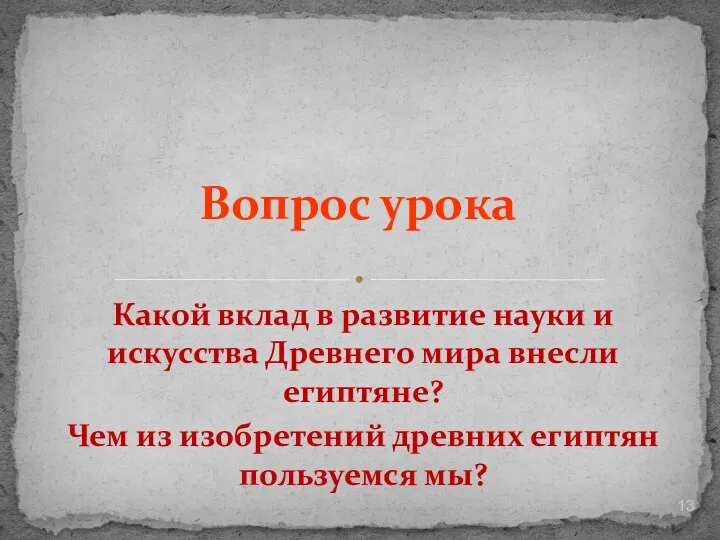 Вопрос урока

Какой вклад в развитие науки и искусства Древнего мира внесли египтяне?

Чем из изобретений древних египтян пользуемся мы?

13